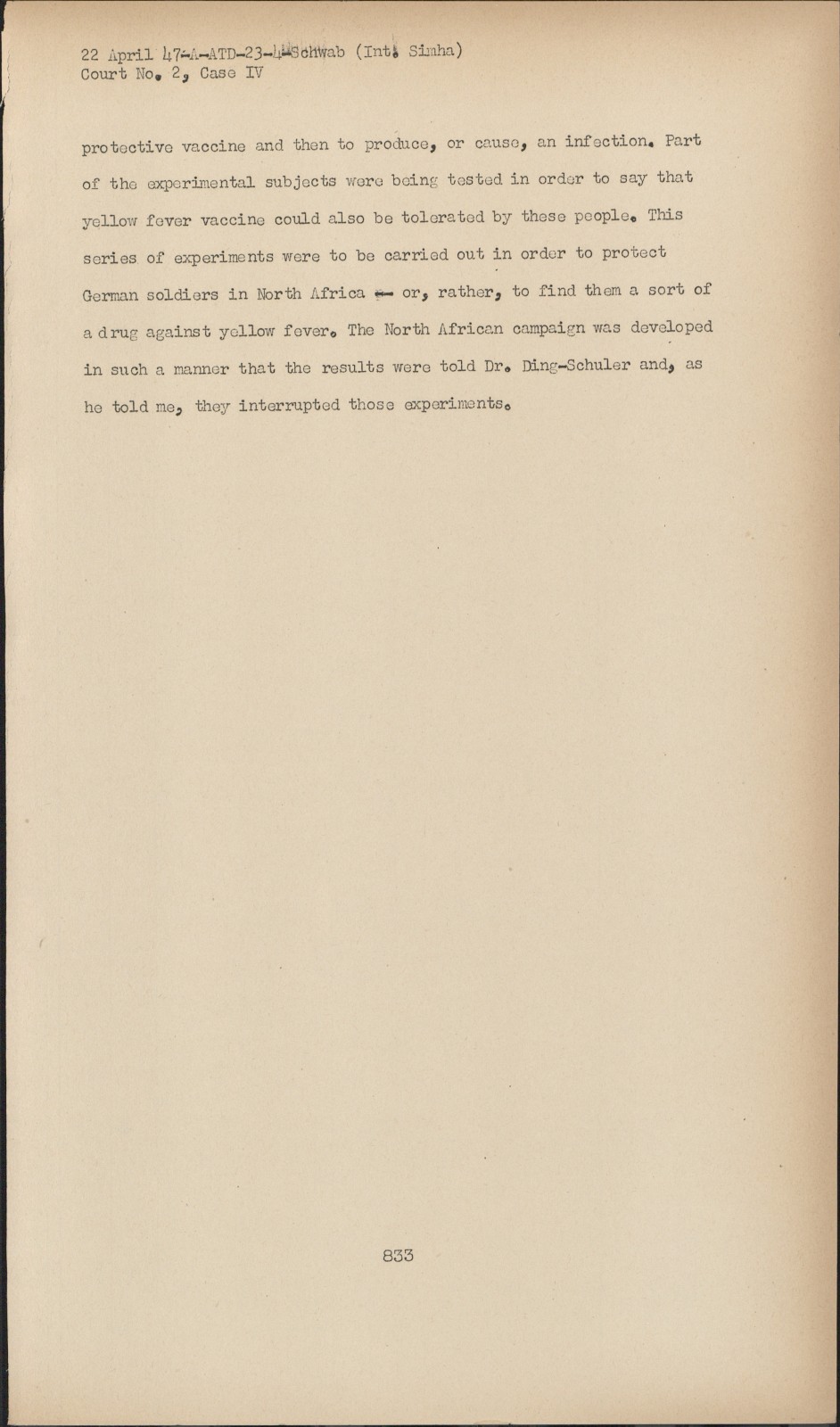 22 April 47-A-ATD-23-4-Schwab (Int. Simha)
Court No. 2, Case IV

protective vaccine and then to produce, or cause, an infection. Part of the experimental subjects were being tested in order to say that yellow fever vaccine could also be tolerated by these people. This series of experiments were to be carried out in order to protect German soldiers in North Africa -- or, rather, to find them a sort of a drug against yellow fever. The North African campaign was developed in such a manner that the results were told Dr. Ding-Schuler and, as he told me, they interrupted those experiments.

833